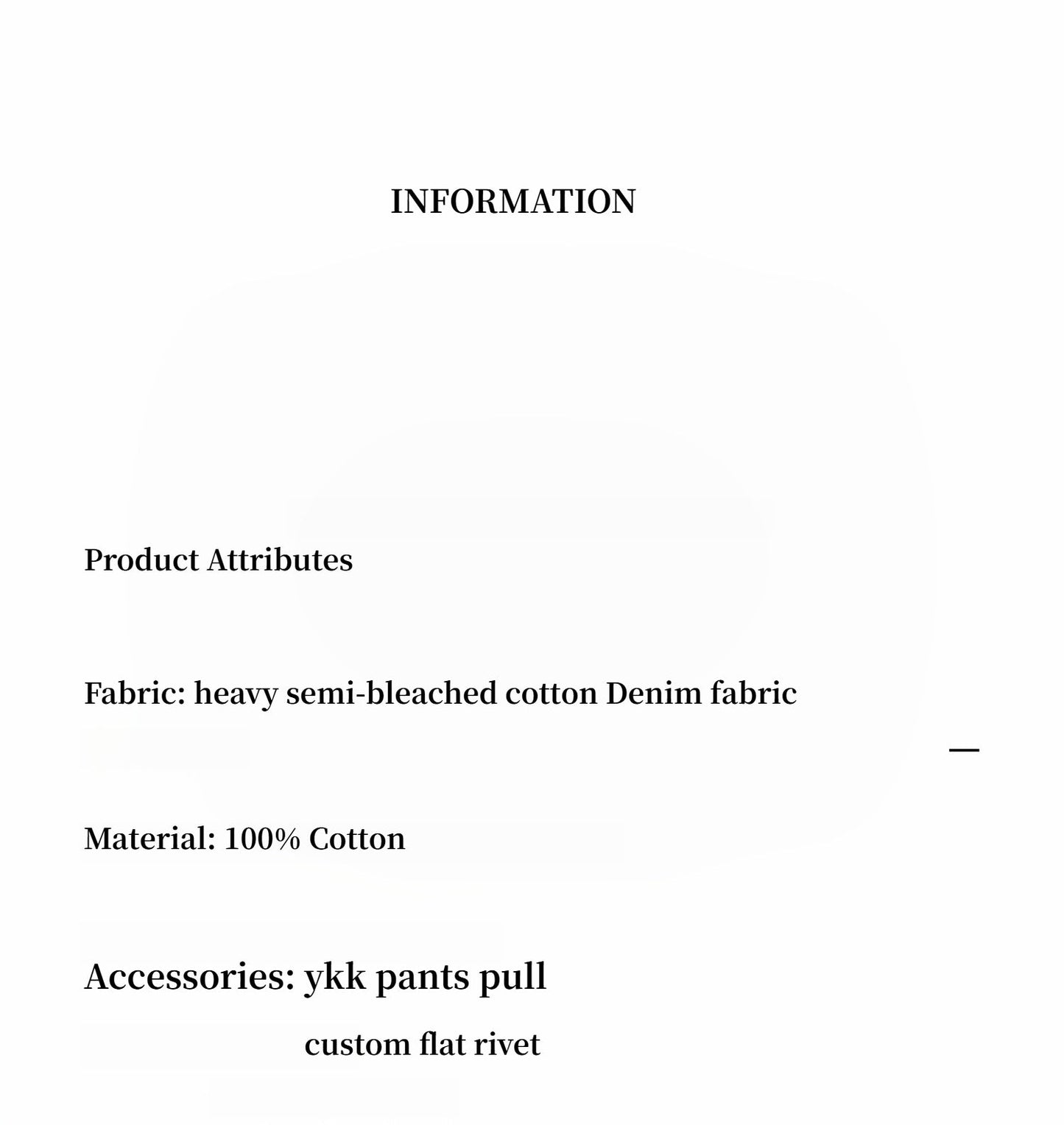 INFORMATION

Product Attributes

Fabric: heavy semi-bleached cotton Denim fabric

—

Material: 100% Cotton

Accessories: ykk pants pull

custom flat rivet